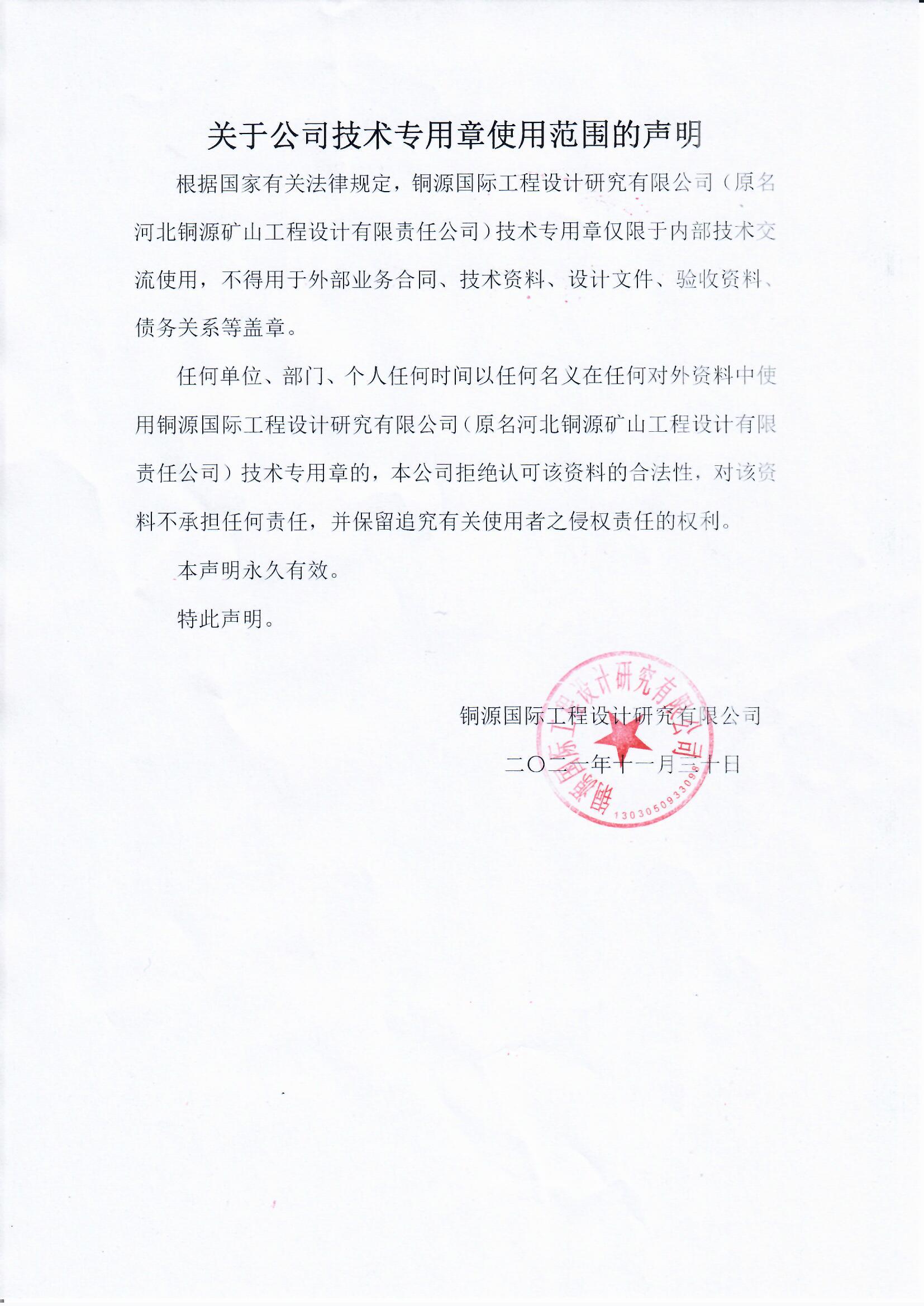 关于公司技术专用章使用范围的声明

根据国家有关法律规定，铜源国际工程设计研究有限公司（原名河北铜源矿山工程设计有限责任公司）技术专用章仅限于内部技术交流使用，不得用于外部业务合同、技术资料、设计文件、验收资料、债务关系等盖章。

任何单位、部门、个人任何时间以任何名义在任何对外资料中使用铜源国际工程设计研究有限公司（原名河北铜源矿山工程设计有限责任公司）技术专用章的，本公司拒绝认可该资料的合法性，对该资料不承担任何责任，并保留追究有关使用者之侵权责任的权利。

本声明永久有效。

特此声明。

铜源国际工程设计研究有限公司

二〇二一年十一月三十日

铜源国际工程设计研究有限公司

1303050933098